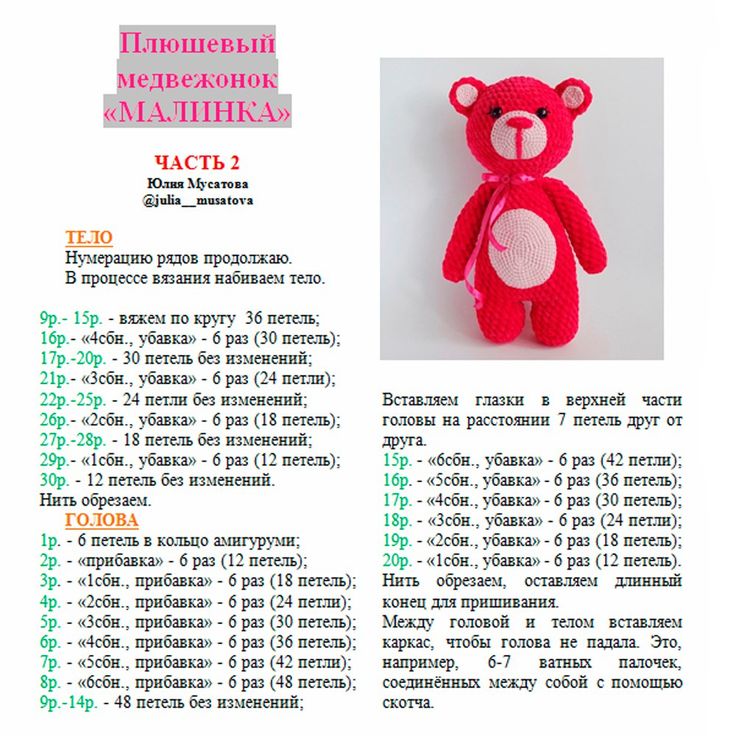 Плюшевый медвежонок «МАЛИНКА»

ЧАСТЬ 2
Юлия Мусатова
@julia__musatova

ТЕЛО
Нумерацию рядов продолжаю.
В процессе вязания набиваем тело.

9р.- 15р. - вяжем по кругу 36 петель;
16р.- «4сбн., убавка» - 6 раз (30 петель);
17р.-20р. - 30 петель без изменений;
21р.- «3сбн., убавка» - 6 раз (24 петли);
22р.-25р. - 24 петли без изменений;
26р.- «2сбн., убавка» - 6 раз (18 петель);
27р.-28р. - 18 петель без изменений;
29р.- «1сбн., убавка» - 6 раз (12 петель);
30р. - 12 петель без изменений.
Нить обрезаем.

ГОЛОВА
1р. - 6 петель в кольцо амигуруми;
2р. - «прибавка» - 6 раз (12 петель);
3р. - «1сбн., прибавка» - 6 раз (18 петель);
4р. - «2сбн., прибавка» - 6 раз (24 петли);
5р. - «3сбн., прибавка» - 6 раз (30 петель);
6р. - «4сбн., прибавка» - 6 раз (36 петель);
7р. - «5сбн., прибавка» - 6 раз (42 петли);
8р. - «6сбн., прибавка» - 6 раз (48 петель);
9р.-14р. - 48 петель без изменений;

Вставляем глазки в верхней части головы на расстоянии 7 петель друг от друга.
15р. - «6сбн., убавка» - 6 раз (42 петли);
16р. - «5сбн., убавка» - 6 раз (36 петель);
17р. - «4сбн., убавка» - 6 раз (30 петель);
18р. - «3сбн., убавка» - 6 раз (24 петли);
19р. - «2сбн., убавка» - 6 раз (18 петель);
20р. - «1сбн., убавка» - 6 раз (12 петель).
Нить обрезаем, оставляем длинный конец для пришивания.
Между головой и телом вставляем каркас, чтобы голова не падала. Это, например, 6-7 ватных палочек, соединённых между собой с помощью скотча.